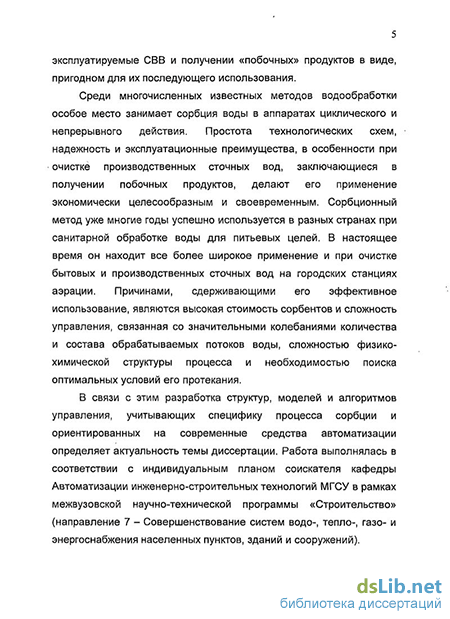 5

эксплуатируемые СВВ и получении «побочных» продуктов в виде, пригодном для их последующего использования.

Среди многочисленных известных методов водообработки особое место занимает сорбция воды в аппаратах циклического и непрерывного действия. Простота технологических схем, надежность и эксплуатационные преимущества, в особенности при очистке производственных сточных вод, заключающиеся в получении побочных продуктов, делают его применение экономически целесообразным и своевременным. Сорбционный метод уже многие годы успешно используется в разных странах при санитарной обработке воды для питьевых целей. В настоящее время он находит все более широкое применение и при очистке бытовых и производственных сточных вод на городских станциях аэрации. Причинами, сдерживающими его эффективное использование, являются высокая стоимость сорбентов и сложность управления, связанная со значительными колебаниями количества и состава обрабатываемых потоков воды, сложностью физико-химической структуры процесса и необходимостью поиска оптимальных условий его протекания.

В связи с этим разработка структур, моделей и алгоритмов управления, учитывающих специфику процесса сорбции и ориентированных на современные средства автоматизации определяет актуальность темы диссертации. Работа выполнялась в соответствии с индивидуальным планом соискателя кафедры Автоматизации инженерно-строительных технологий МГСУ в рамках межвузовской научно-технической программы «Строительство» (направление 7 – Совершенствование систем водо-, тепло-, газо- и энергоснабжения населенных пунктов, зданий и сооружений).

dsLib.net
библиотека диссертаций